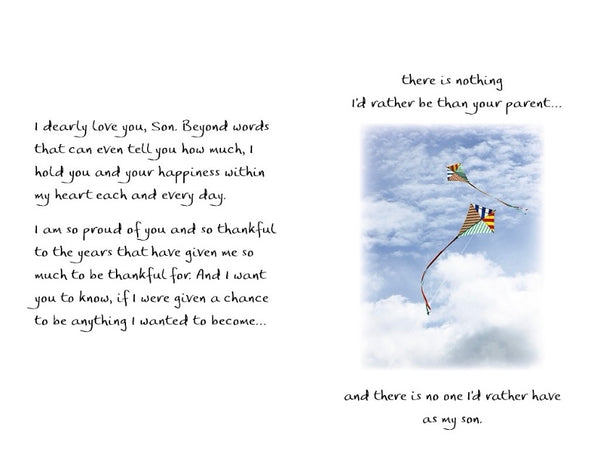 I dearly love you, Son. Beyond words that can even tell you how much, I hold you and your happiness within my heart each and every day.

I am so proud of you and so thankful to the years that have given me so much to be thankful for. And I want you to know, if I were given a chance to be anything I wanted to become...

there is nothing I'd rather be than your parent...

and there is no one I'd rather have as my son.